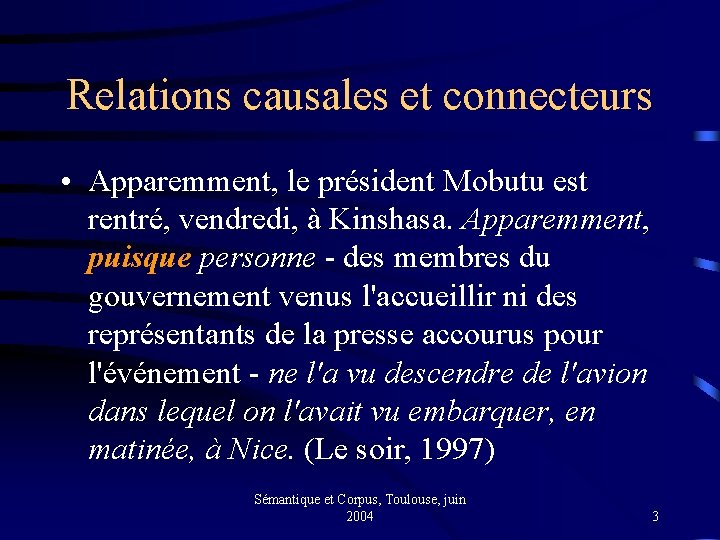 Relations causales et connecteurs

• Apparemment, le président Mobutu est rentré, vendredi, à Kinshasa. Apparemment, puisque personne - des membres du gouvernement venus l'accueillir ni des représentants de la presse accourus pour l'événement - ne l'a vu descendre de l'avion dans lequel on l'avait vu embarquer, en matinée, à Nice. (Le soir, 1997)

Sémantique et Corpus, Toulouse, juin 2004

3